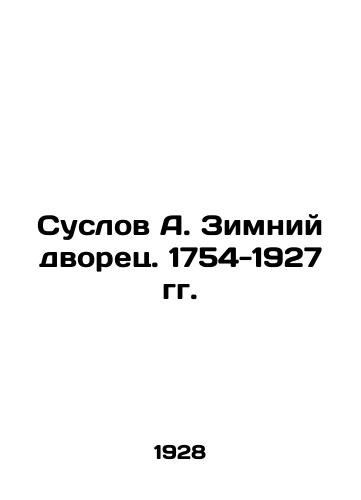 Суслов А. Зимний дворец. 1754-1927 гг.

1928